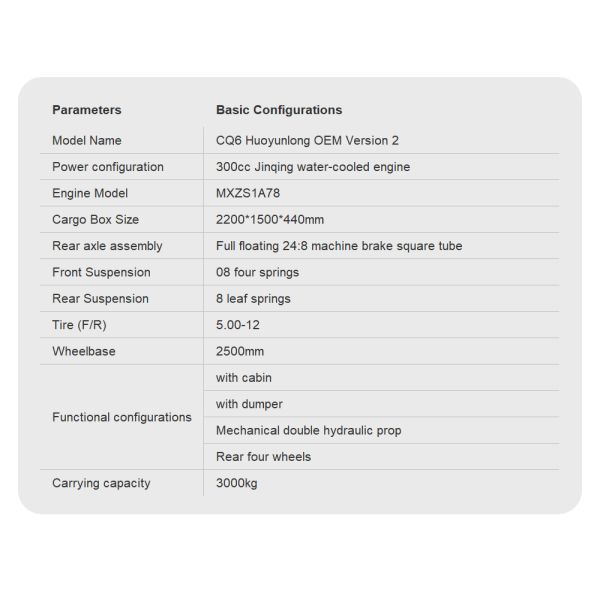 | Parameters | Basic Configurations |
|---|---|
| Model Name | CQ6 Huoyunlong OEM Version 2 |
| Power configuration | 300cc Jinqing water-cooled engine |
| Engine Model | MXZS1A78 |
| Cargo Box Size | 2200*1500*440mm |
| Rear axle assembly | Full floating 24:8 machine brake square tube |
| Front Suspension | 08 four springs |
| Rear Suspension | 8 leaf springs |
| Tire (F/R) | 5.00-12 |
| Wheelbase | 2500mm |
| Functional configurations | with cabin |
| | with dumper |
| | Mechanical double hydraulic prop |
| | Rear four wheels |
| Carrying capacity | 3000kg |